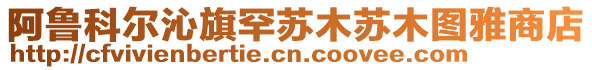 阿鲁科尔沁旗罕苏木苏木图雅商店
http://cfvivienbertie.cn.coovee.com